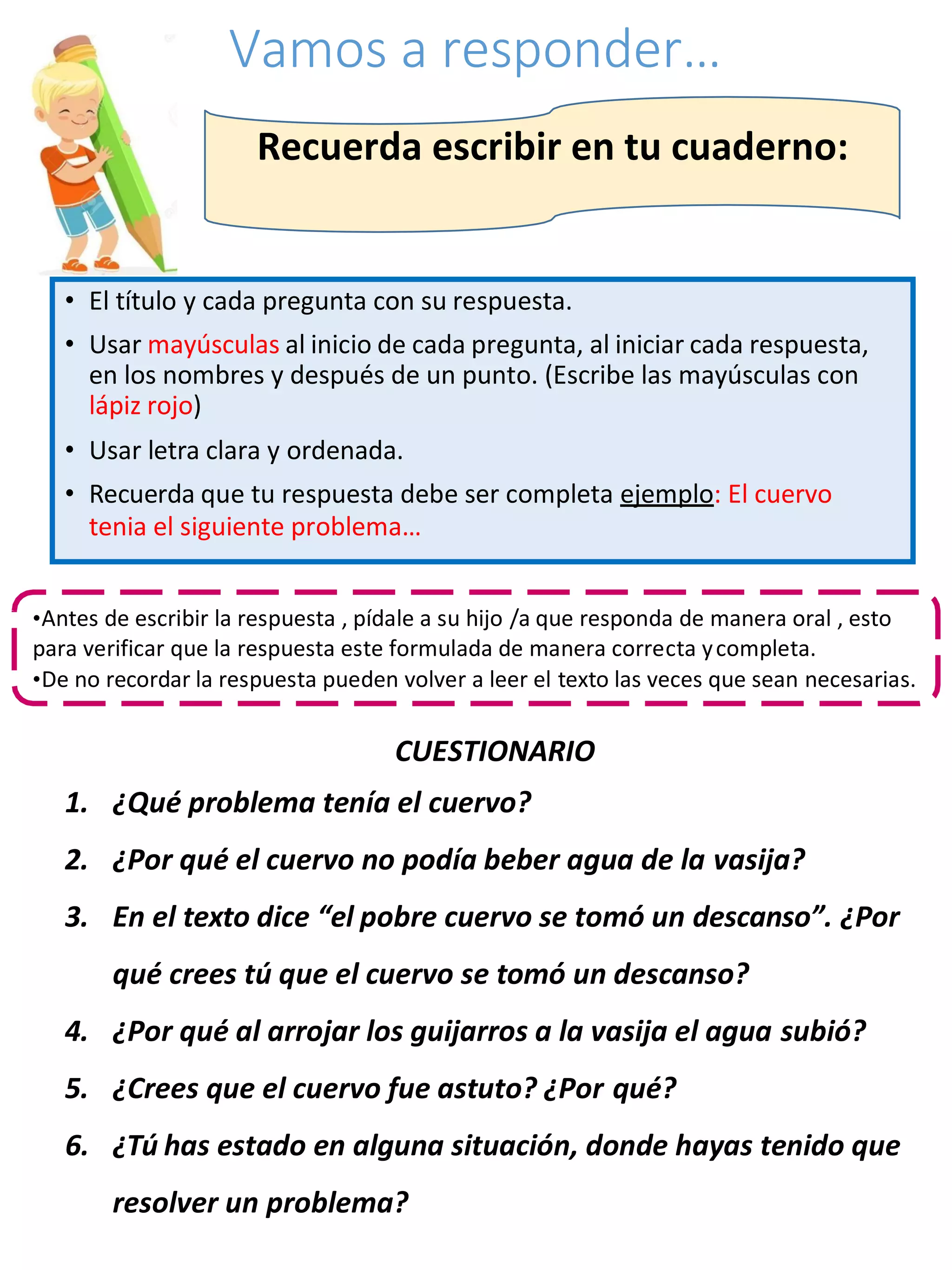 Vamos a responder…

Recuerda escribir en tu cuaderno:

• El título y cada pregunta con su respuesta.
• Usar mayúsculas al inicio de cada pregunta, al iniciar cada respuesta, en los nombres y después de un punto. (Escribe las mayúsculas con lápiz rojo)
• Usar letra clara y ordenada.
• Recuerda que tu respuesta debe ser completa ejemplo: El cuervo tenia el siguiente problema…

•Antes de escribir la respuesta , pídale a su hijo /a que responda de manera oral , esto para verificar que la respuesta este formulada de manera correcta y completa.
•De no recordar la respuesta pueden volver a leer el texto las veces que sean necesarias.

CUESTIONARIO

1. ¿Qué problema tenía el cuervo?
2. ¿Por qué el cuervo no podía beber agua de la vasija?
3. En el texto dice “el pobre cuervo se tomó un descanso”. ¿Por qué crees tú que el cuervo se tomó un descanso?
4. ¿Por qué al arrojar los guijarros a la vasija el agua subió?
5. ¿Crees que el cuervo fue astuto? ¿Por qué?
6. ¿Tú has estado en alguna situación, donde hayas tenido que resolver un problema?